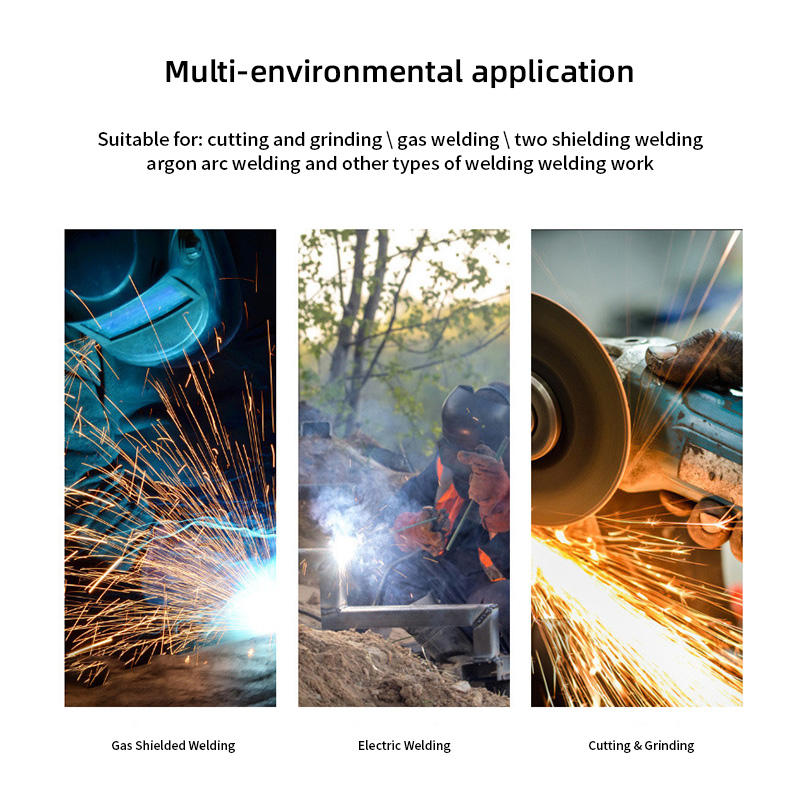 Multi-environmental application

Suitable for: cutting and grinding \ gas welding \ two shielding welding argon arc welding and other types of welding welding work

Gas Shielded Welding

Electric Welding

Cutting & Grinding